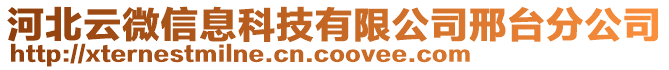 河北云微信息科技有限公司邢台分公司
http://xternestmilne.cn.coovee.com